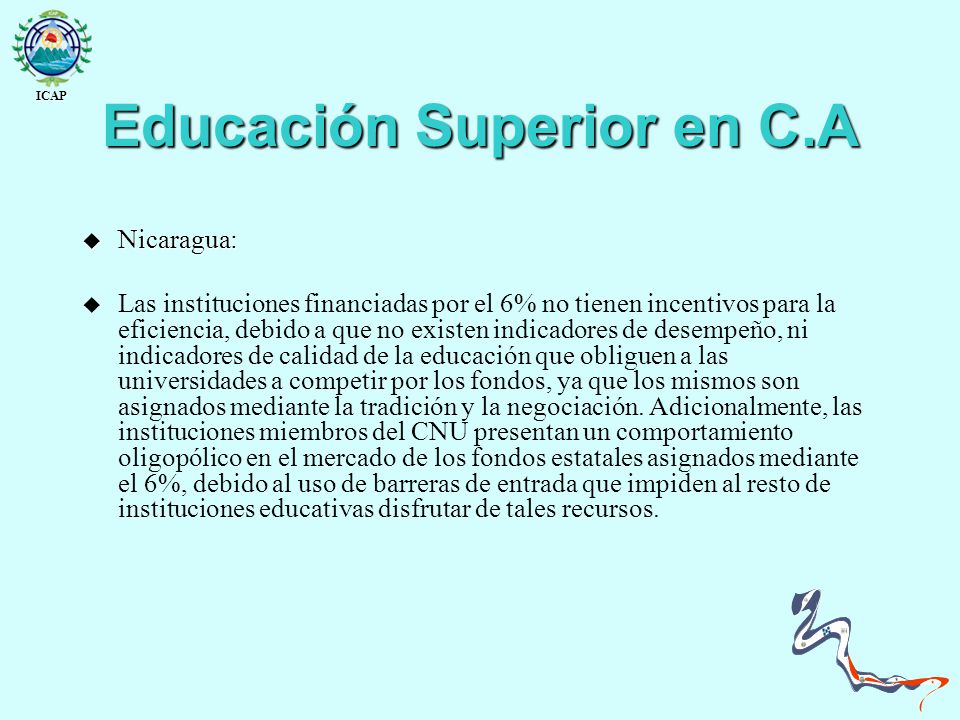 ICAP

Educación Superior en C.A

Nicaragua:

Las instituciones financiadas por el 6% no tienen incentivos para la eficiencia, debido a que no existen indicadores de desempeño, ni indicadores de calidad de la educación que obliguen a las universidades a competir por los fondos, ya que los mismos son asignados mediante la tradición y la negociación. Adicionalmente, las instituciones miembros del CNU presentan un comportamiento oligopólico en el mercado de los fondos estatales asignados mediante el 6%, debido al uso de barreras de entrada que impiden al resto de instituciones educativas disfrutar de tales recursos.